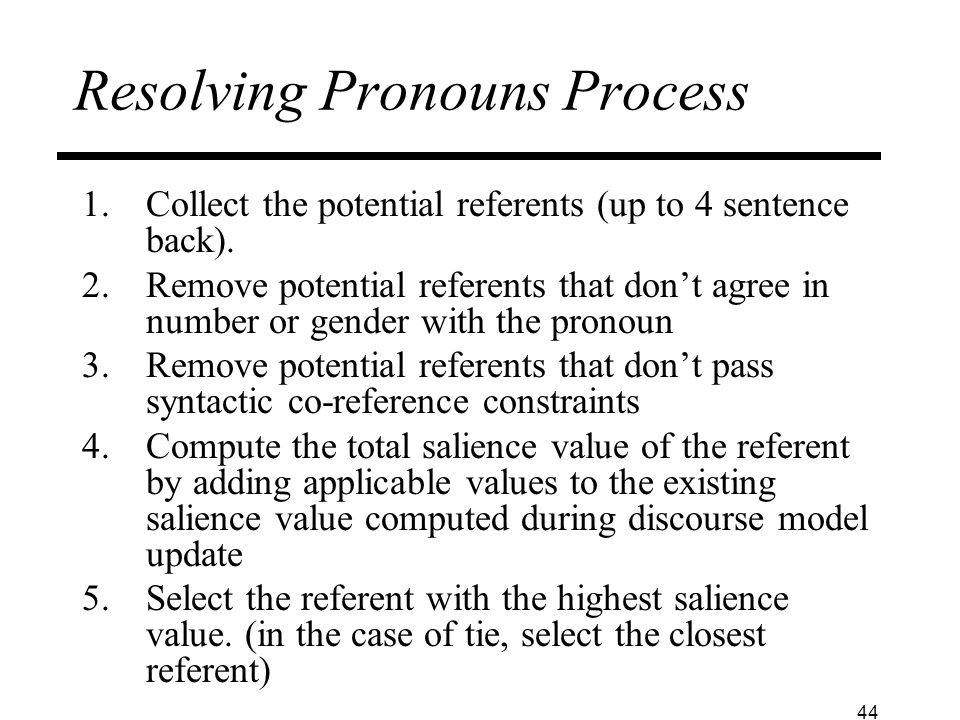 Resolving Pronouns Process

1. Collect the potential referents (up to 4 sentence back).
2. Remove potential referents that don’t agree in number or gender with the pronoun
3. Remove potential referents that don’t pass syntactic co-reference constraints
4. Compute the total salience value of the referent by adding applicable values to the existing salience value computed during discourse model update
5. Select the referent with the highest salience value. (in the case of tie, select the closest referent)

44